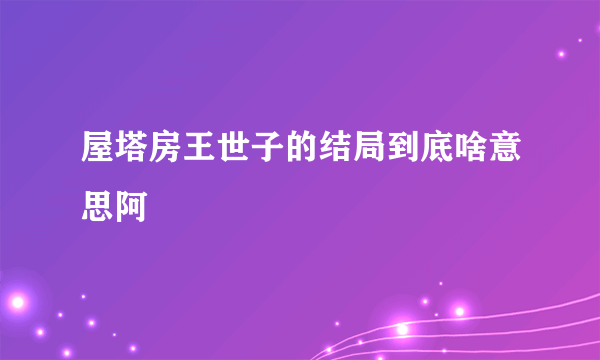 屋塔房王世子的结局到底啥意思阿